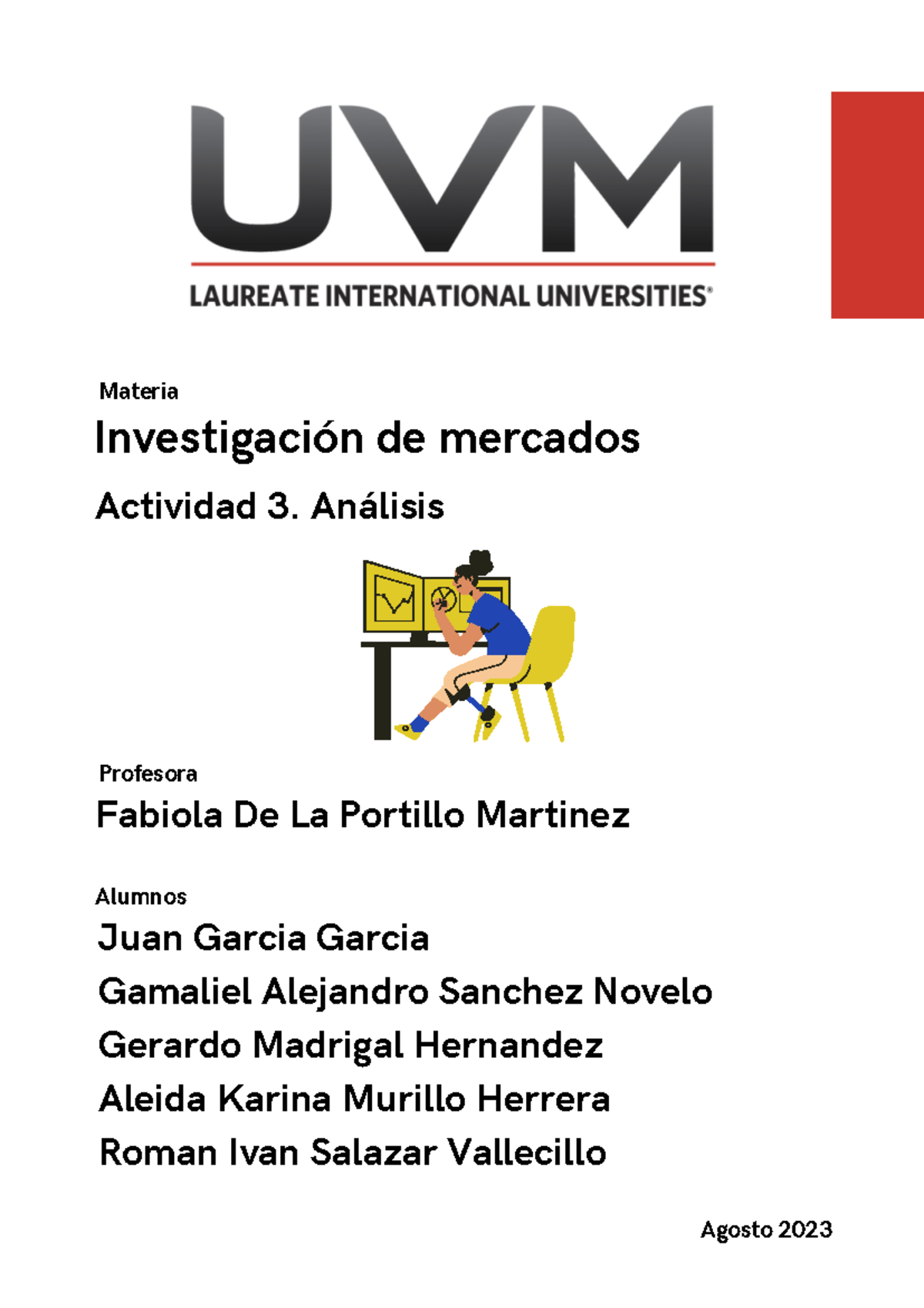 UVM
LAUREATE INTERNATIONAL UNIVERSITIES®

Materia
Investigación de mercados

Actividad 3. Análisis

Profesora
Fabiola De La Portillo Martinez

Alumnos
Juan Garcia Garcia
Gamaliel Alejandro Sanchez Novelo
Gerardo Madrigal Hernandez
Aleida Karina Murillo Herrera
Roman Ivan Salazar Vallecillo

Agosto 2023